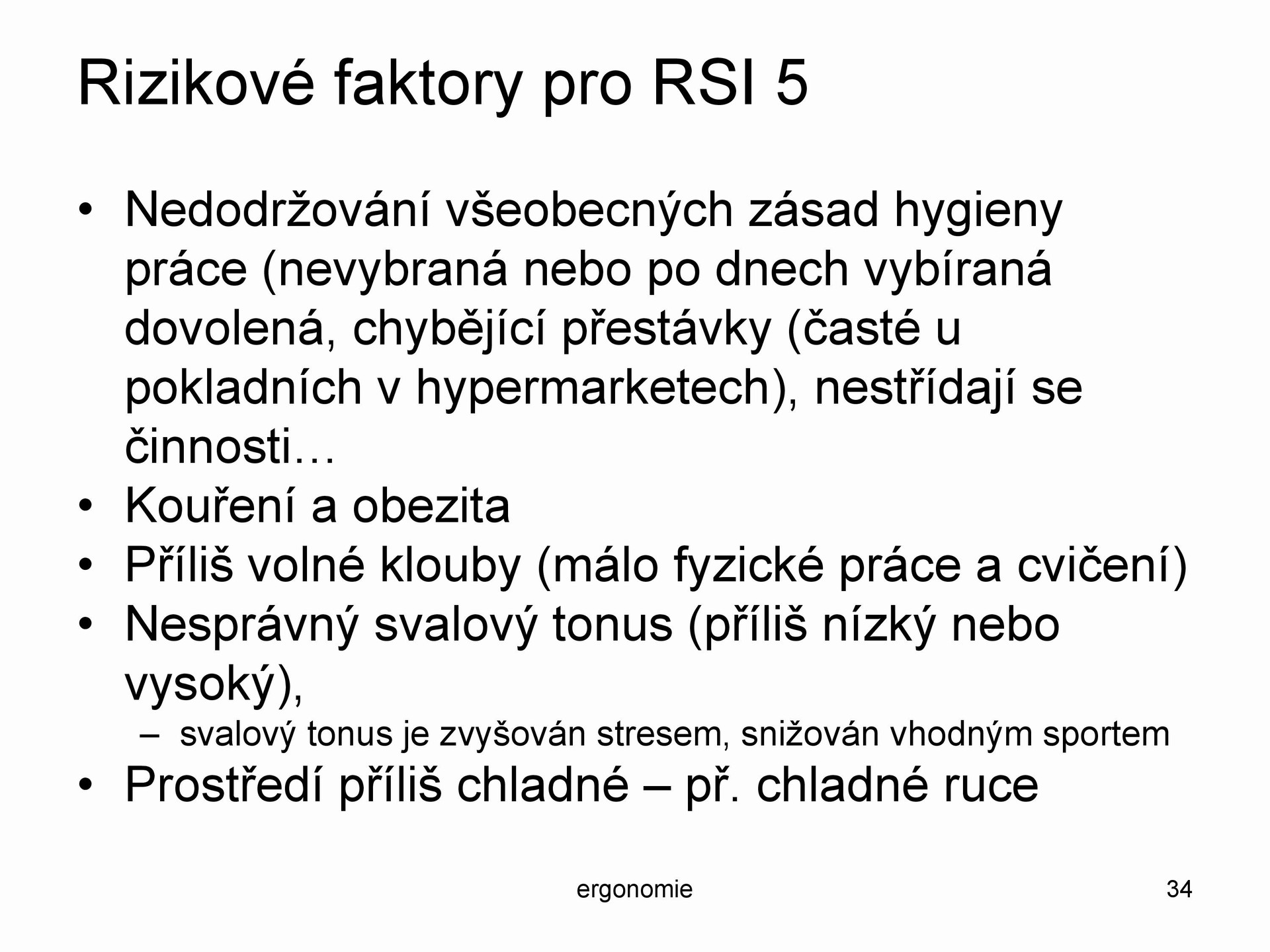 Rizikové faktory pro RSI 5

• Nedodržování všeobecných zásad hygieny práce (nevybraná nebo po dnech vybíraná dovolená, chybějící přestávky (časté u pokladních v hypermarketech), nestřídají se činnosti…
• Kouření a obezita
• Příliš volné klouby (málo fyzické práce a cvičení)
• Nesprávný svalový tonus (příliš nízký nebo vysoký),
– svalový tonus je zvyšován stresem, snižován vhodným sportem
• Prostředí příliš chladné – př. chladné ruce

ergonomie

34